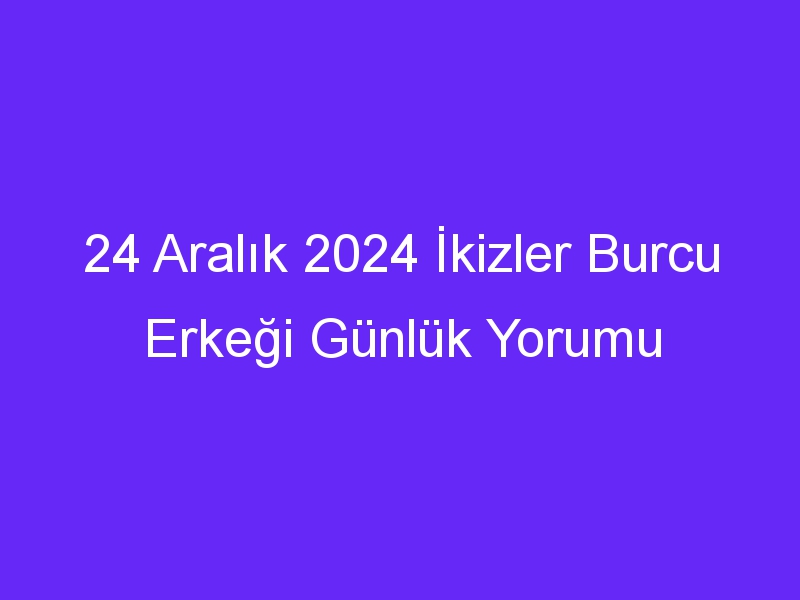 24 Aralık 2024 İkizler Burcu Erkeği Günlük Yorumu